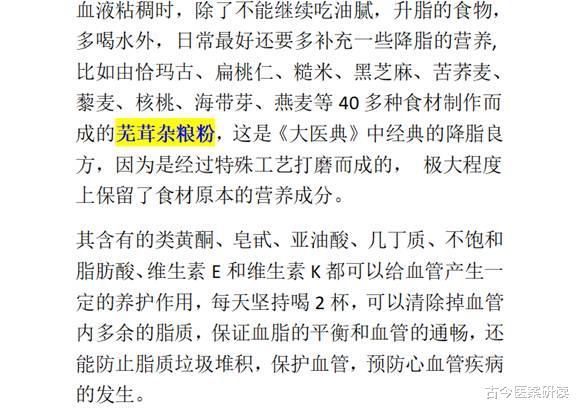 血液粘稠时，除了不能继续吃油腻，升脂的食物，多喝水外，日常最好还要多补充一些降脂的营养，比如由恰玛古、扁桃仁、糙米、黑芝麻、苦荞麦、藜麦、核桃、海带芽、燕麦等 40 多种食材制作而成的芜茸杂粮粉，这是《大医典》中经典的降脂良方，因为是经过特殊工艺打磨而成的， 极大程度上保留了食材原本的营养成分。

其含有的类黄酮、皂甙、亚油酸、几丁质、不饱和脂肪酸、维生素 E 和维生素 K 都可以给血管产生一定的养护作用，每天坚持喝 2 杯，可以清除掉血管内多余的脂质，保证血脂的平衡和血管的通畅，还能防止脂质垃圾堆积，保护血管，预防心血管疾病的发生。

古今医案研读